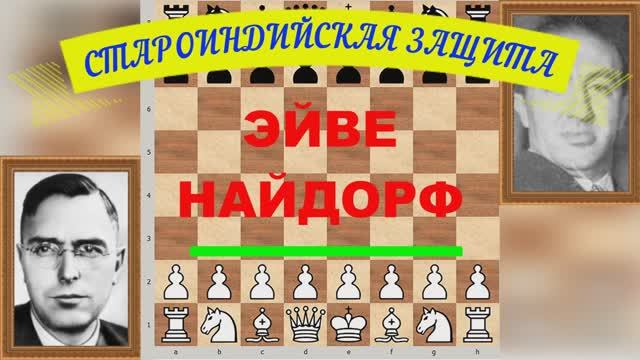 СТАРОИНДИЙСКАЯ ЗАЩИТА

ЭЙВЕ

НАЙДОРФ

6
5
4
3
2
1
a b c d e f g h